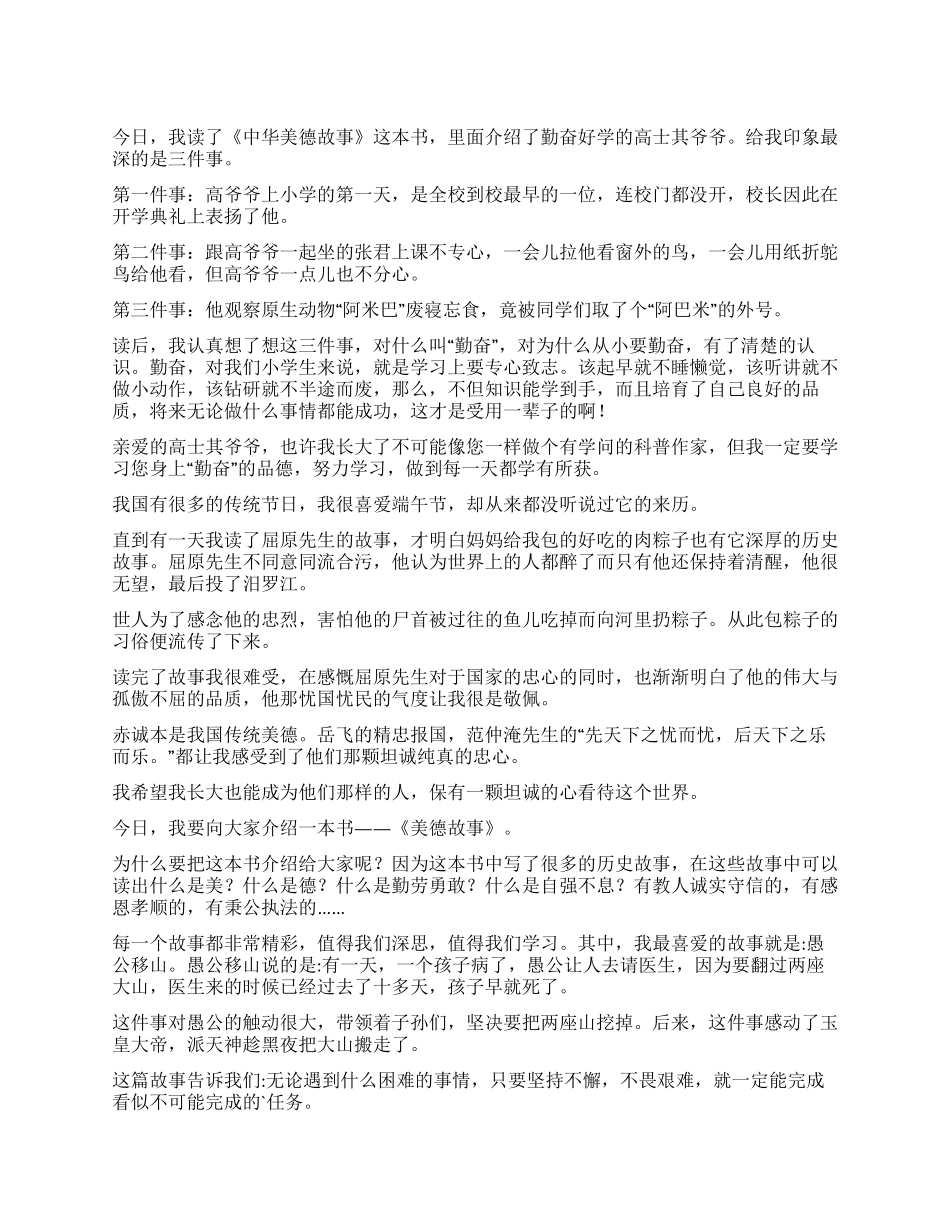 今日，我读了《中华美德故事》这本书，里面介绍了勤奋好学的高士其爷爷。给我印象最深的是三件事。

第一件事：高爷爷上小学的第一天，是全校到校最早的一位，连校门都没开，校长因此在开学典礼上表扬了他。

第二件事：跟高爷爷一起坐的张君上课不专心，一会儿拉他看窗外的鸟，一会儿用纸折鸵鸟给他看，但高爷爷一点儿也不分心。

第三件事：他观察原生动物“阿米巴”废寝忘食，竟被同学们取了个“阿巴米”的外号。

读后，我认真想了想这三件事，对什么叫“勤奋”，对为什么从小要勤奋，有了清楚的认识。勤奋，对我们小学生来说，就是学习上要专心致志。该起早就不睡懒觉，该听讲就不做小动作，该钻研就不半途而废，那么，不但知识能学到手，而且培育了自己良好的品质，将来无论做什么事情都能成功，这才是受用一辈子的啊！

亲爱的高士其爷爷，也许我长大了不可能像您一样做个有学问的科普作家，但我一定要学习您身上“勤奋”的品德，努力学习，做到每一天都学有所获。

我国有很多的传统节日，我很喜爱端午节，却从来都没听说过它的来历。

直到有一天我读了屈原先生的故事，才明白妈妈给我包的好吃的肉粽子也有它深厚的历史故事。屈原先生不同意同流合污，他认为世界上的人都醉了而只有他还保持着清醒，他很无望，最后投了汨罗江。

世人为了感念他的忠烈，害怕他的尸首被过往的鱼儿吃掉而向河里扔粽子。从此包粽子的习俗便流传了下来。

读完了故事我很难受，在感慨屈原先生对于国家的忠心的同时，也渐渐明白了他的伟大与孤傲不屈的品质，他那忧国忧民的气度让我很是敬佩。

赤诚本是我国传统美德。岳飞的精忠报国，范仲淹先生的“先天下之忧而忧，后天下之乐而乐。”都让我感受到了他们那颗坦诚纯真的忠心。

我希望我长大也能成为他们那样的人，保有一颗坦诚的心看待这个世界。

今日，我要向大家介绍一本书——《美德故事》。

为什么要把这本书介绍给大家呢？因为这本书中写了很多的历史故事，在这些故事中可以读出什么是美？什么是德？什么是勤劳勇敢？什么是自强不息？有教人诚实守信的，有感恩孝顺的，有秉公执法的......

每一个故事都非常精彩，值得我们深思，值得我们学习。其中，我最喜爱的故事就是:愚公移山。愚公移山说的是:有一天，一个孩子病了，愚公让人去请医生，因为要翻过两座大山，医生来的时候已经过去了十多天，孩子早就死了。

这件事对愚公的触动很大，带领着子孙们，坚决要把两座山挖掉。后来，这件事感动了玉皇大帝，派天神趁黑夜把大山搬走了。

这篇故事告诉我们:无论遇到什么困难的事情，只要坚持不懈，不畏艰难，就一定能完成看似不可能完成的`任务。